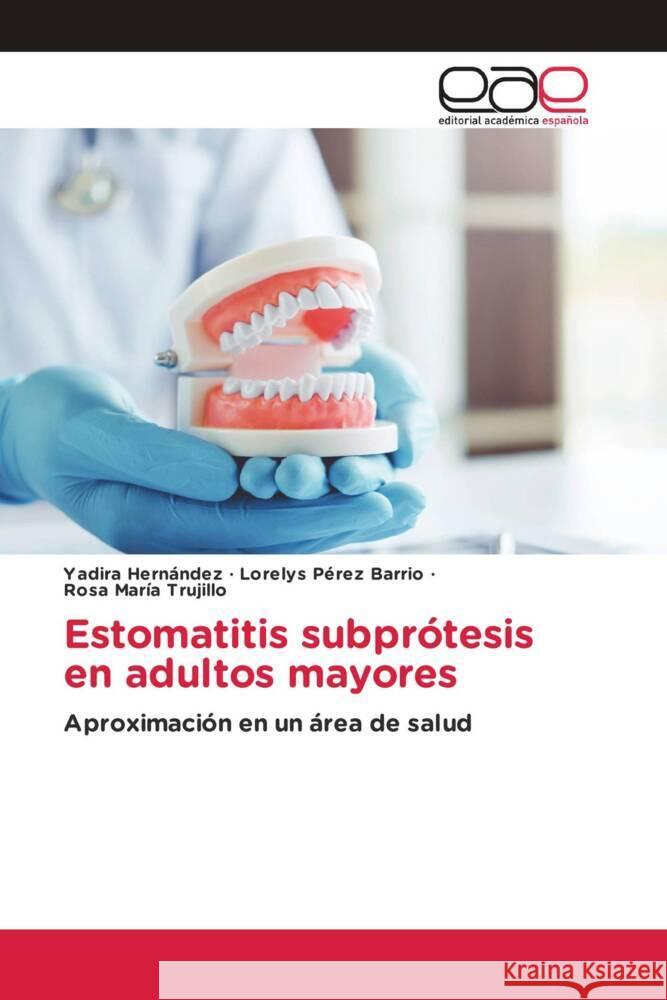 eae
editorial académica española

Yadira Hernández · Lorelys Pérez Barrio · Rosa María Trujillo

Estomatitis subprótesis en adultos mayores

Aproximación en un área de salud